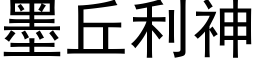 墨丘利神